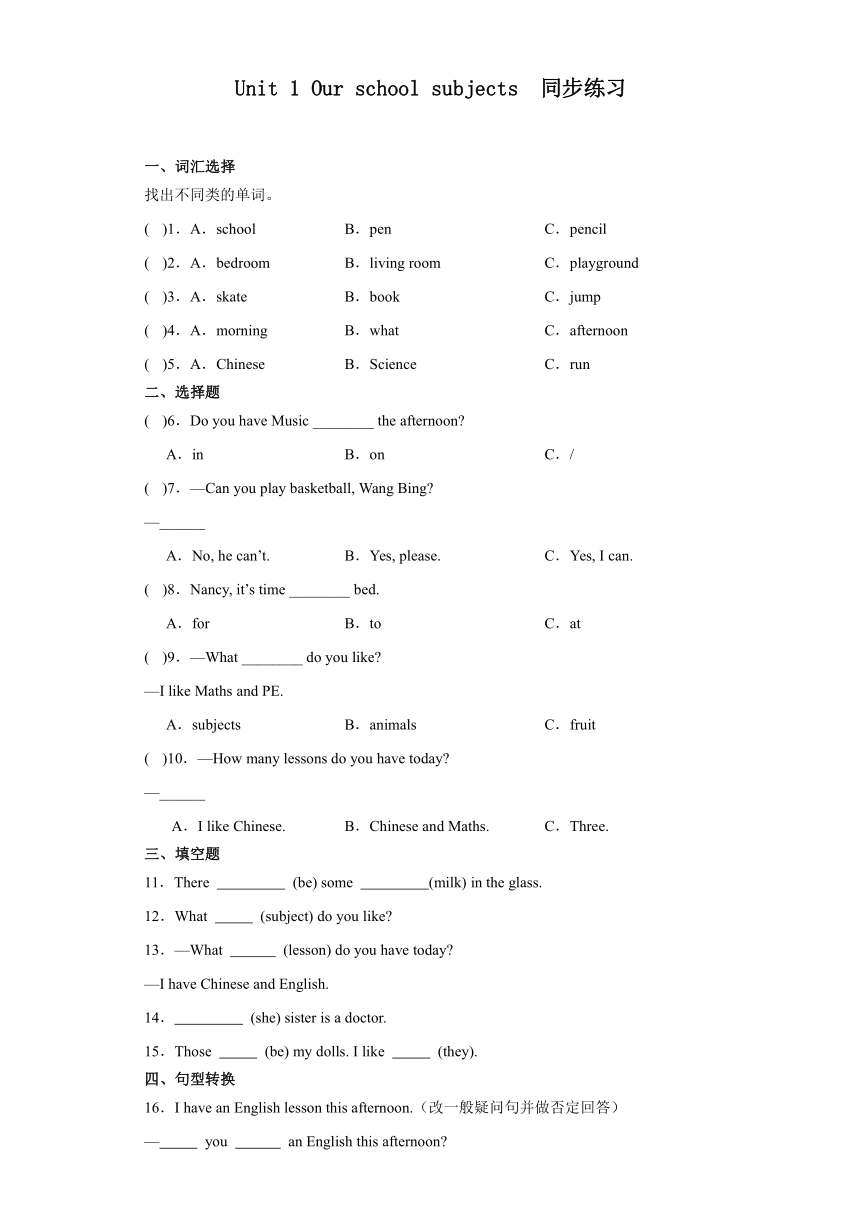 Unit 1 Our school subjects 同步练习

一、词汇选择

找出不同类的单词。

( )1．A．school B．pen C．pencil

( )2．A．bedroom B．living room C．playground

( )3．A．skate B．book C．jump

( )4．A．morning B．what C．afternoon

( )5．A．Chinese B．Science C．run

二、选择题

( )6．Do you have Music ________ the afternoon?

A．in B．on C．/

( )7．—Can you play basketball, Wang Bing?

—______

A．No, he can't. B．Yes, please. C．Yes, I can.

( )8．Nancy, it's time ________ bed.

A．for B．to C．at

( )9．—What ________ do you like?

—I like Maths and PE.

A．subjects B．animals C．fruit

( )10．—How many lessons do you have today?

—______

A．I like Chinese. B．Chinese and Maths. C．Three.

三、填空题

11．There _________ (be) some _________(milk) in the glass.

12．What _____ (subject) do you like?

13．—What ______ (lesson) do you have today?

—I have Chinese and English.

14．_________ (she) sister is a doctor.

15．Those _____ (be) my dolls. I like _____ (they).

四、句型转换

16．I have an English lesson this afternoon.（改一般疑问句并做否定回答）

—_____ you ______ an English this afternoon?